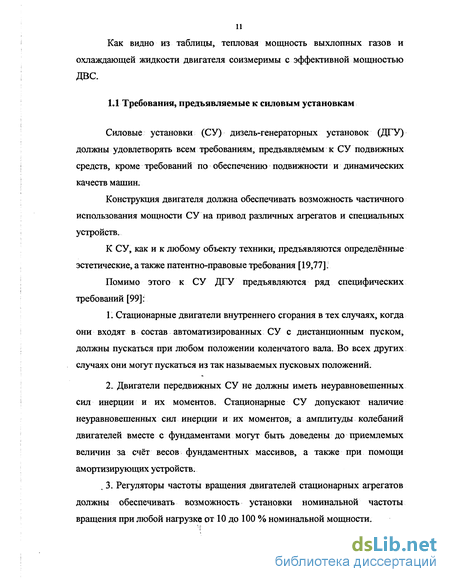 11

Как видно из таблицы, тепловая мощность выхлопных газов и охлаждающей жидкости двигателя соизмеримы с эффективной мощностью ДВС.

1.1 Требования, предъявляемые к силовым установкам

Силовые установки (СУ) дизель-генераторных установок (ДГУ) должны удовлетворять всем требованиям, предъявляемым к СУ подвижных средств, кроме требований по обеспечению подвижности и динамических качеств машин.

Конструкция двигателя должна обеспечивать возможность частичного использования мощности СУ на привод различных агрегатов и специальных устройств.

К СУ, как и к любому объекту техники, предъявляются определённые эстетические, а также патентно-правовые требования [19,77].

Помимо этого к СУ ДГУ предъявляются ряд специфических требований [99]:

1. Стационарные двигатели внутреннего сгорания в тех случаях, когда они входят в состав автоматизированных СУ с дистанционным пуском, должны пускаться при любом положении коленчатого вала. Во всех других случаях они могут пускаться из так называемых пусковых положений.

2. Двигатели передвижных СУ не должны иметь неуравновешенных сил инерции и их моментов. Стационарные СУ допускают наличие неуравновешенных сил инерции и их моментов, а амплитуды колебаний двигателей вместе с фундаментами могут быть доведены до приемлемых величин за счёт весов фундаментных массивов, а также при помощи амортизирующих устройств.

3. Регуляторы частоты вращения двигателей стационарных агрегатов должны обеспечивать возможность установки номинальной частоты вращения при любой нагрузке от 10 до 100 % номинальной мощности.

dsLib.net
библиотека диссертаций